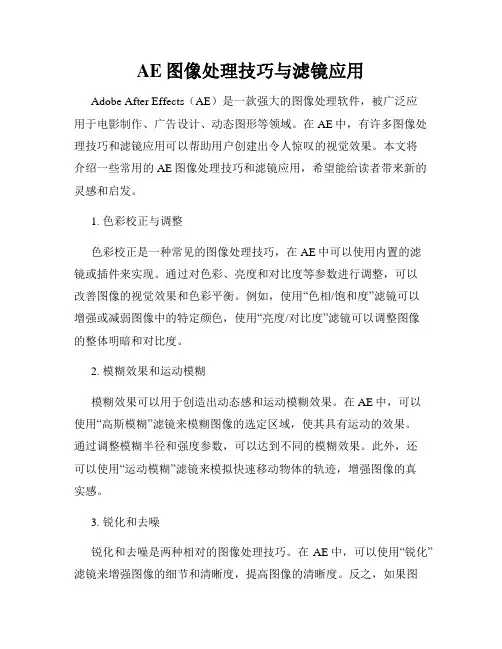 AE 图像处理技巧与滤镜应用

Adobe After Effects（AE）是一款强大的图像处理软件，被广泛应用于电影制作、广告设计、动态图形等领域。在 AE 中，有许多图像处理技巧和滤镜应用可以帮助用户创建出令人惊叹的视觉效果。本文将介绍一些常用的 AE 图像处理技巧和滤镜应用，希望能给读者带来新的灵感和启发。

1. 色彩校正与调整

色彩校正是一种常见的图像处理技巧，在 AE 中可以使用内置的滤镜或插件来实现。通过对色彩、亮度和对比度等参数进行调整，可以改善图像的视觉效果和色彩平衡。例如，使用“色相/饱和度”滤镜可以增强或减弱图像中的特定颜色，使用“亮度/对比度”滤镜可以调整图像的整体明暗和对比度。

2. 模糊效果和运动模糊

模糊效果可以用于创造出动态感和运动模糊效果。在 AE 中，可以使用“高斯模糊”滤镜来模糊图像的选定区域，使其具有运动的效果。通过调整模糊半径和强度参数，可以达到不同的模糊效果。此外，还可以使用“运动模糊”滤镜来模拟快速移动物体的轨迹，增强图像的真实感。

3. 锐化和去噪

锐化和去噪是两种相对的图像处理技巧。在 AE 中，可以使用“锐化”滤镜来增强图像的细节和清晰度，提高图像的清晰度。反之，如果图